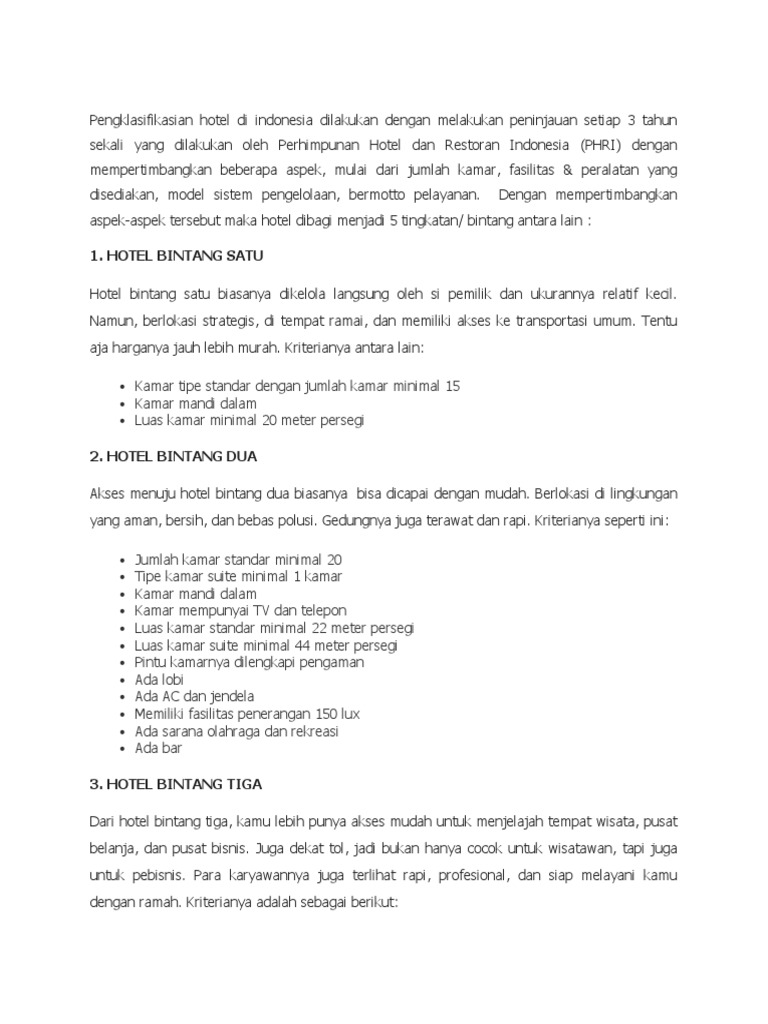 Pengklasifikasian hotel di indonesia dilakukan dengan melakukan peninjauan setiap 3 tahun sekali yang dilakukan oleh Perhimpunan Hotel dan Restoran Indonesia (PHRI) dengan mempertimbangkan beberapa aspek, mulai dari jumlah kamar, fasilitas & peralatan yang disediakan, model sistem pengelolaan, bermotto pelayanan. Dengan mempertimbangkan aspek-aspek tersebut maka hotel dibagi menjadi 5 tingkatan/ bintang antara lain :

1. HOTEL BINTANG SATU

Hotel bintang satu biasanya dikelola langsung oleh si pemilik dan ukurannya relatif kecil. Namun, berlokasi strategis, di tempat ramai, dan memiliki akses ke transportasi umum. Tentu aja harganya jauh lebih murah. Kriterianya antara lain:

• Kamar tipe standar dengan jumlah kamar minimal 15
• Kamar mandi dalam
• Luas kamar minimal 20 meter persegi

2. HOTEL BINTANG DUA

Akses menuju hotel bintang dua biasanya bisa dicapai dengan mudah. Berlokasi di lingkungan yang aman, bersih, dan bebas polusi. Gedungnya juga terawat dan rapi. Kriterianya seperti ini:

• Jumlah kamar standar minimal 20
• Tipe kamar suite minimal 1 kamar
• Kamar mandi dalam
• Kamar mempunyai TV dan telepon
• Luas kamar standar minimal 22 meter persegi
• Luas kamar suite minimal 44 meter persegi
• Pintu kamarnya dilengkapi pengaman
• Ada lobi
• Ada AC dan jendela
• Memiliki fasilitas penerangan 150 lux
• Ada sarana olahraga dan rekreasi
• Ada bar

3. HOTEL BINTANG TIGA

Dari hotel bintang tiga, kamu lebih punya akses mudah untuk menjelajah tempat wisata, pusat belanja, dan pusat bisnis. Juga dekat tol, jadi bukan hanya cocok untuk wisatawan, tapi juga untuk pebisnis. Para karyawannya juga terlihat rapi, profesional, dan siap melayani kamu dengan ramah. Kriterianya adalah sebagai berikut: